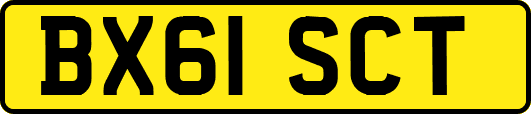 BX61 SCT